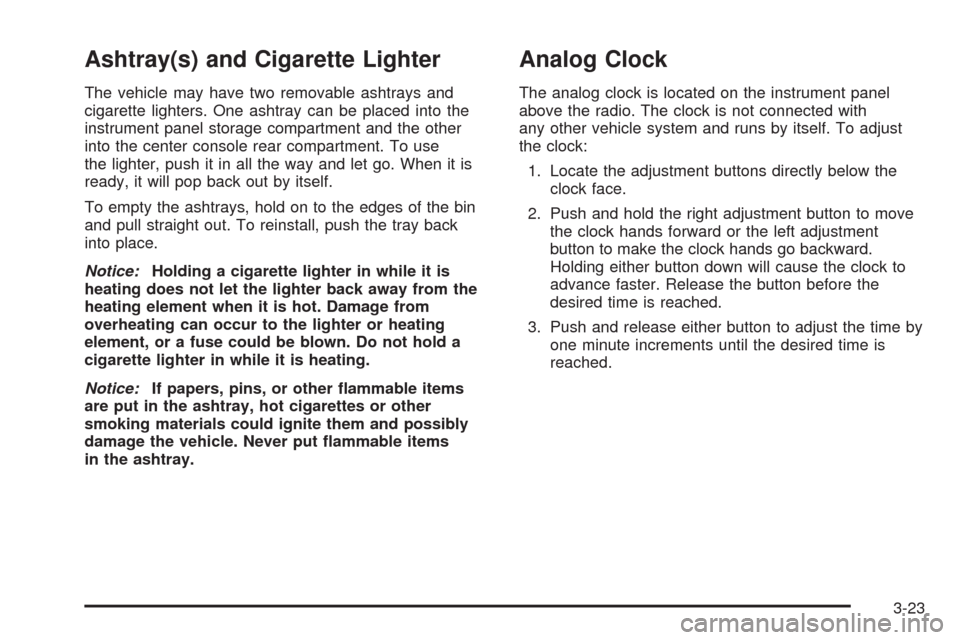 Ashtray(s) and Cigarette Lighter

The vehicle may have two removable ashtrays and cigarette lighters. One ashtray can be placed into the instrument panel storage compartment and the other into the center console rear compartment. To use the lighter, push it in all the way and let go. When it is ready, it will pop back out by itself.

To empty the ashtrays, hold on to the edges of the bin and pull straight out. To reinstall, push the tray back into place.

Notice: Holding a cigarette lighter in while it is heating does not let the lighter back away from the heating element when it is hot. Damage from overheating can occur to the lighter or heating element, or a fuse could be blown. Do not hold a cigarette lighter in while it is heating.

Notice: If papers, pins, or other flammable items are put in the ashtray, hot cigarettes or other smoking materials could ignite them and possibly damage the vehicle. Never put flammable items in the ashtray.

Analog Clock

The analog clock is located on the instrument panel above the radio. The clock is not connected with any other vehicle system and runs by itself. To adjust the clock:

1. Locate the adjustment buttons directly below the clock face.

2. Push and hold the right adjustment button to move the clock hands forward or the left adjustment button to make the clock hands go backward. Holding either button down will cause the clock to advance faster. Release the button before the desired time is reached.

3. Push and release either button to adjust the time by one minute increments until the desired time is reached.

3-23

carmanualsonline.info